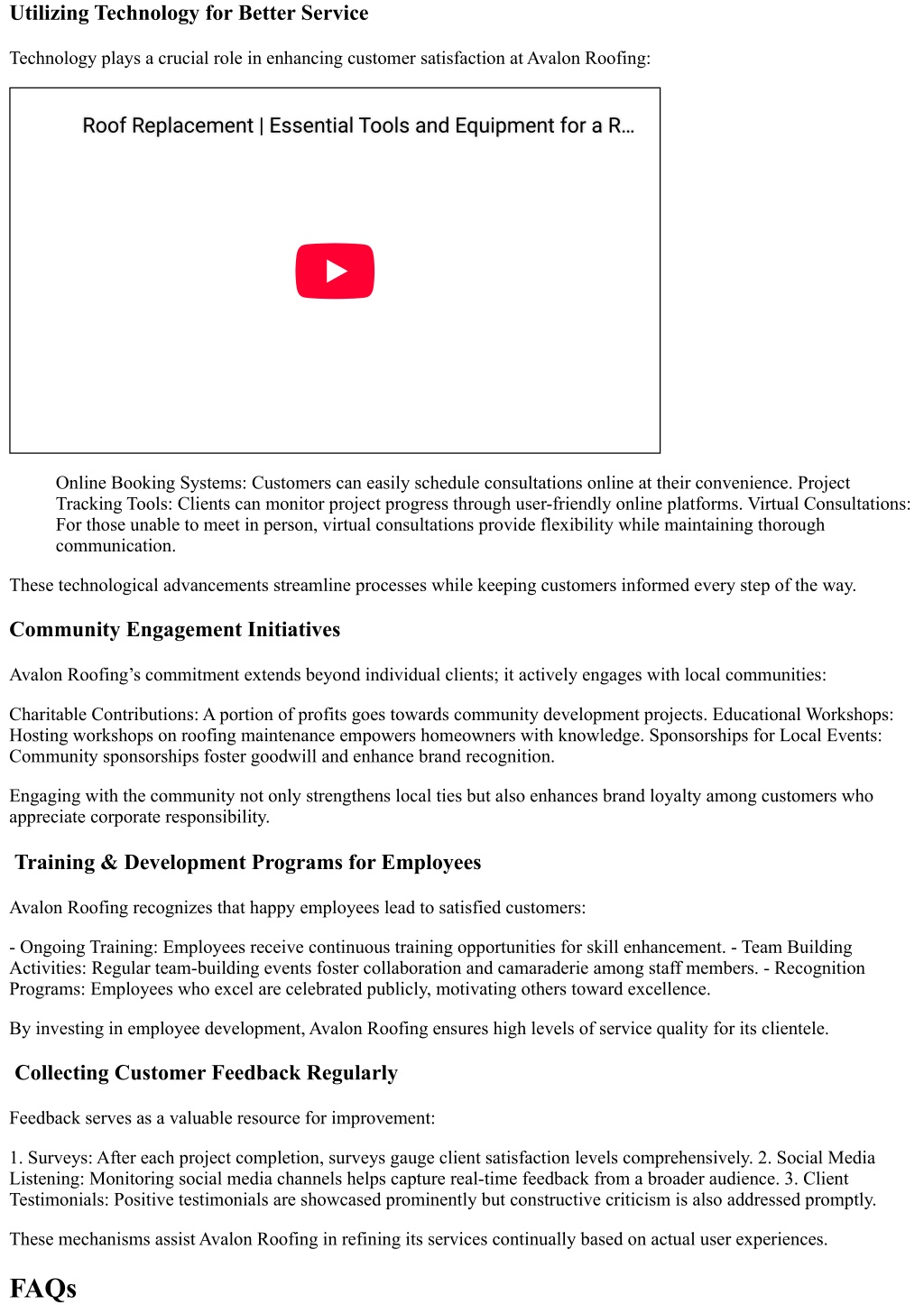 Utilizing Technology for Better Service

Technology plays a crucial role in enhancing customer satisfaction at Avalon Roofing:

Roof Replacement | Essential Tools and Equipment for a R...

Online Booking Systems: Customers can easily schedule consultations online at their convenience. Project Tracking Tools: Clients can monitor project progress through user-friendly online platforms. Virtual Consultations: For those unable to meet in person, virtual consultations provide flexibility while maintaining thorough communication.

These technological advancements streamline processes while keeping customers informed every step of the way.

Community Engagement Initiatives

Avalon Roofing's commitment extends beyond individual clients; it actively engages with local communities:

Charitable Contributions: A portion of profits goes towards community development projects. Educational Workshops: Hosting workshops on roofing maintenance empowers homeowners with knowledge. Sponsorships for Local Events: Community sponsorships foster goodwill and enhance brand recognition.

Engaging with the community not only strengthens local ties but also enhances brand loyalty among customers who appreciate corporate responsibility.

Training & Development Programs for Employees

Avalon Roofing recognizes that happy employees lead to satisfied customers:

- Ongoing Training: Employees receive continuous training opportunities for skill enhancement. - Team Building Activities: Regular team-building events foster collaboration and camaraderie among staff members. - Recognition Programs: Employees who excel are celebrated publicly, motivating others toward excellence.

By investing in employee development, Avalon Roofing ensures high levels of service quality for its clientele.

Collecting Customer Feedback Regularly

Feedback serves as a valuable resource for improvement:

1. Surveys: After each project completion, surveys gauge client satisfaction levels comprehensively. 2. Social Media Listening: Monitoring social media channels helps capture real-time feedback from a broader audience. 3. Client Testimonials: Positive testimonials are showcased prominently but constructive criticism is also addressed promptly.

These mechanisms assist Avalon Roofing in refining its services continually based on actual user experiences.

FAQs